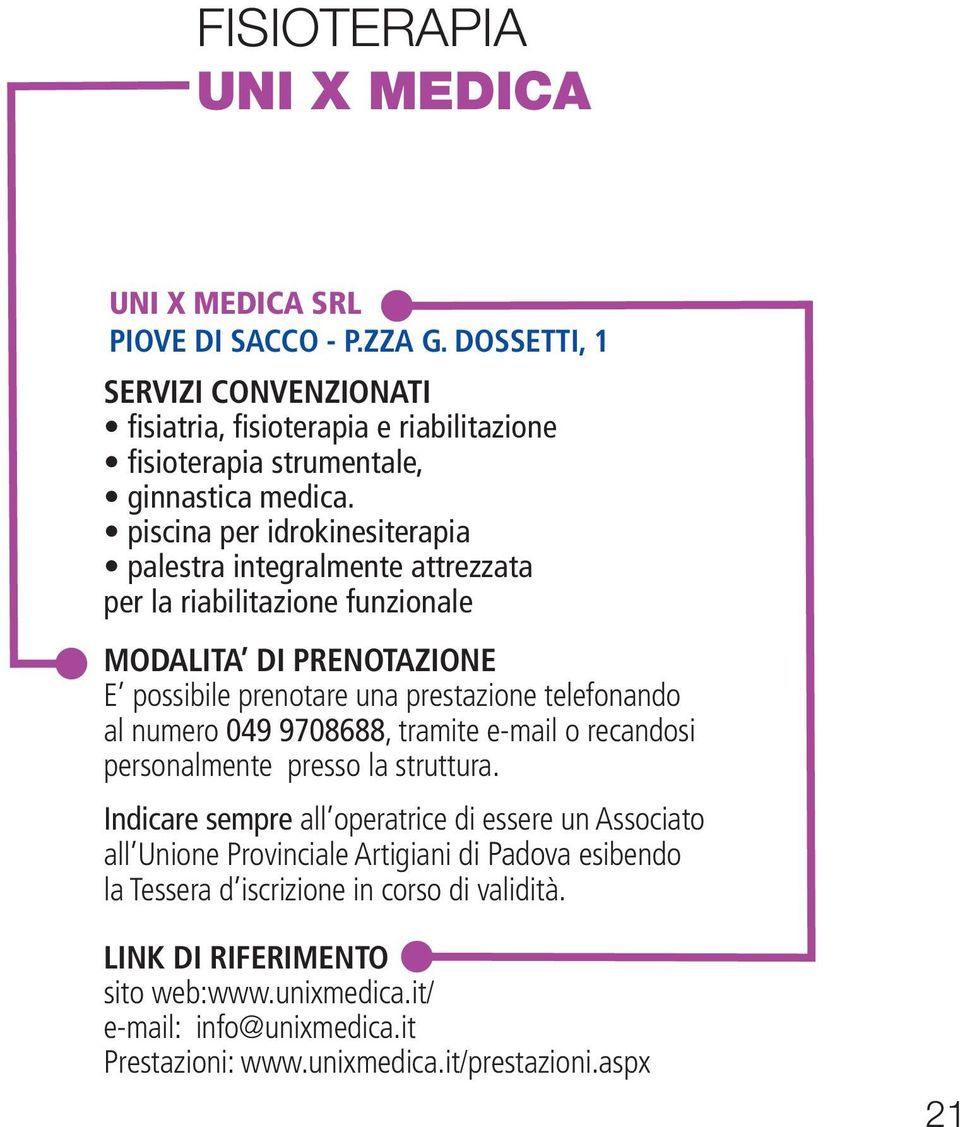 FISIOTERAPIA
UNI X MEDICA

UNI X MEDICA SRL
PIOVE DI SACCO - P.ZZA G. DOSSETTI, 1

SERVIZI CONVENZIONATI
• fisiatria, fisioterapia e riabilitazione
• fisioterapia strumentale,
• ginnastica medica.
• piscina per idrokinesiterapia
• palestra integralmente attrezzata per la riabilitazione funzionale

MODALITA' DI PRENOTAZIONE
E' possibile prenotare una prestazione telefonando al numero 049 9708688, tramite e-mail o recandosi personalmente presso la struttura.

Indicare sempre all'operatrice di essere un Associato all'Unione Provinciale Artigiani di Padova esibendo la Tessera d'iscrizione in corso di validità.

LINK DI RIFERIMENTO
sito web:www.unixmedica.it/
e-mail: info@unixmedica.it
Prestazioni: www.unixmedica.it/prestazioni.aspx

21